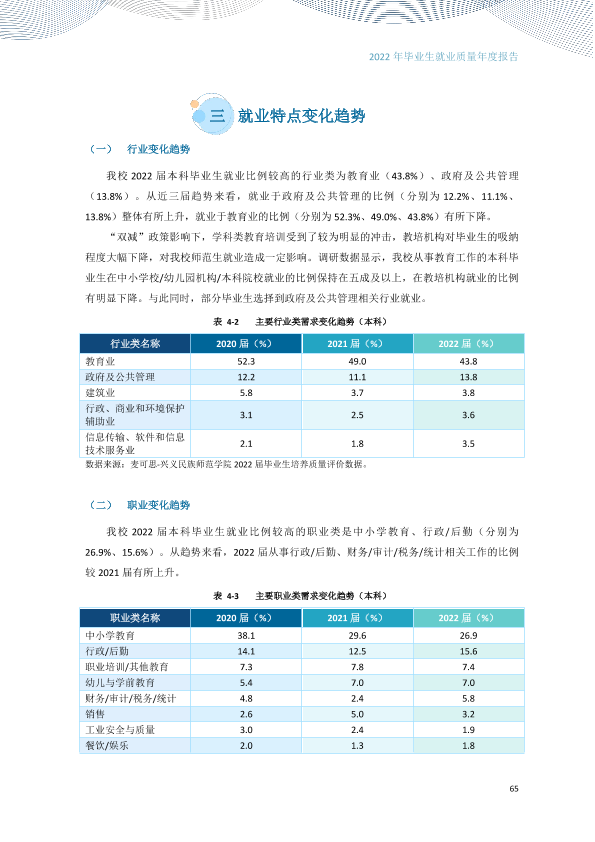 2022年毕业生就业质量年度报告

三 就业特点变化趋势

（一） 行业变化趋势

我校2022届本科毕业生就业比例较高的行业类为教育业（43.8%）、政府及公共管理（13.8%）。从近三届趋势来看，就业于政府及公共管理的比例（分别为12.2%、11.1%、13.8%）整体有所上升，就业于教育业的比例（分别为52.3%、49.0%、43.8%）有所下降。

“双减”政策影响下，学科类教育培训受到了较为明显的冲击，教培机构对毕业生的吸纳程度大幅下降，对我校师范生就业造成一定影响。调研数据显示，我校从事教育工作的本科毕业生在中小学校/幼儿园机构/本科院校就业的比例保持在五成及以上，在教培机构就业的比例有明显下降。与此同时，部分毕业生选择到政府及公共管理相关行业就业。

表4-2 主要行业类需求变化趋势（本科）

| 行业类名称 | 2020届（%） | 2021届（%） | 2022届（%） |
|---|---|---|---|
| 教育业 | 52.3 | 49.0 | 43.8 |
| 政府及公共管理 | 12.2 | 11.1 | 13.8 |
| 建筑业 | 5.8 | 3.7 | 3.8 |
| 行政、商业和环境保护辅助业 | 3.1 | 2.5 | 3.6 |
| 信息传输、软件和信息技术服务业 | 2.1 | 1.8 | 3.5 |

数据来源：麦可思-兴义民族师范学院2022届毕业生培养质量评价数据。

（二） 职业变化趋势

我校2022届本科毕业生就业比例较高的职业类是中小学教育、行政/后勤（分别为26.9%、15.6%）。从趋势来看，2022届从事行政/后勤、财务/审计/税务/统计相关工作的比例较2021届有所上升。

表4-3 主要职业类需求变化趋势（本科）

| 职业类名称 | 2020届（%） | 2021届（%） | 2022届（%） |
|---|---|---|---|
| 中小学教育 | 38.1 | 29.6 | 26.9 |
| 行政/后勤 | 14.1 | 12.5 | 15.6 |
| 职业培训/其他教育 | 7.3 | 7.8 | 7.4 |
| 幼儿与学前教育 | 5.4 | 7.0 | 7.0 |
| 财务/审计/税务/统计 | 4.8 | 2.4 | 5.8 |
| 销售 | 2.6 | 5.0 | 3.2 |
| 工业安全与质量 | 3.0 | 2.4 | 1.9 |
| 餐饮/娱乐 | 2.0 | 1.3 | 1.8 |

65